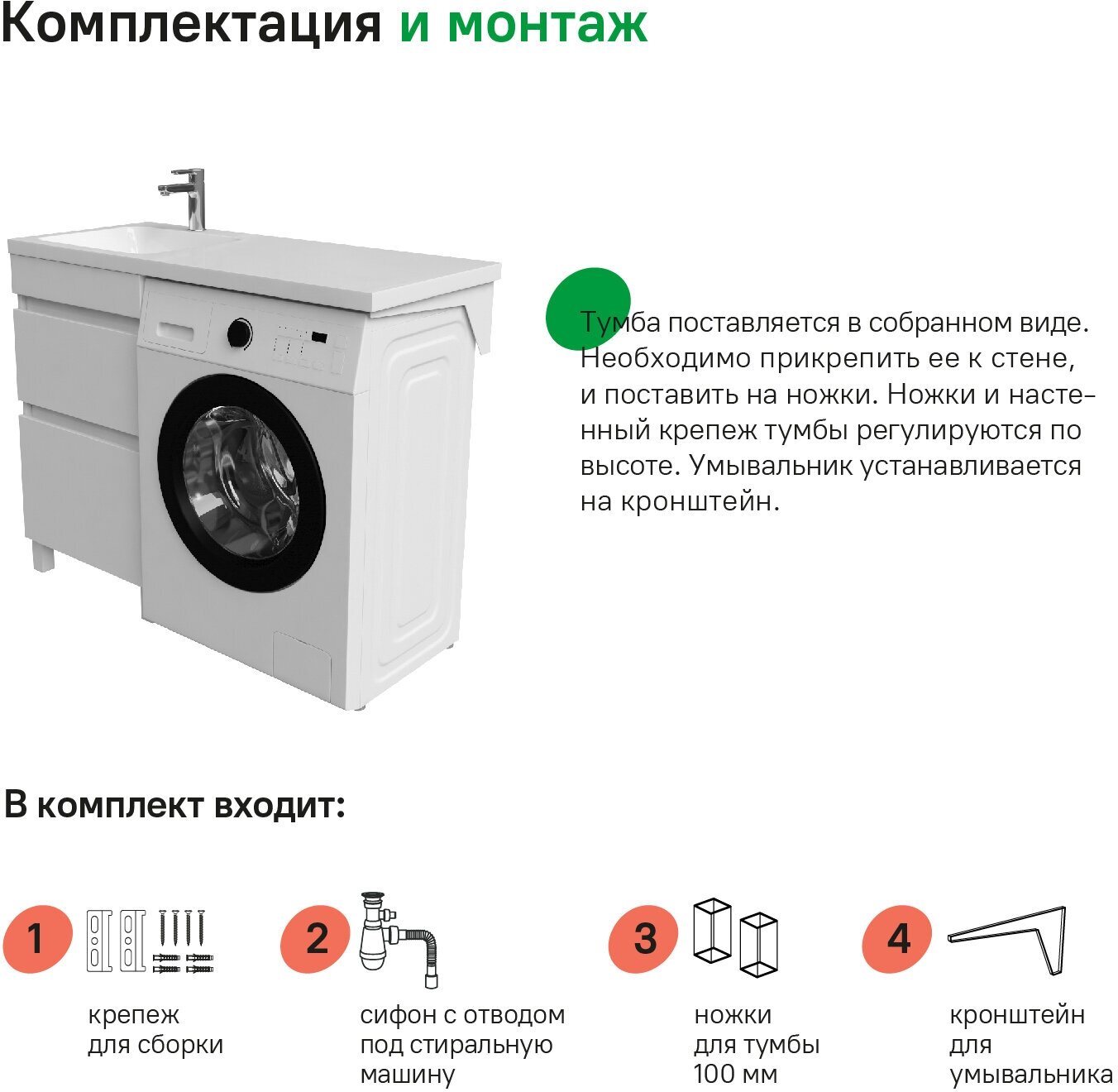 Комплектация и монтаж

Тумба поставляется в собранном виде. Необходимо прикрепить ее к стене, и поставить на ножки. Ножки и настенный крепеж тумбы регулируются по высоте. Умывальник устанавливается на кронштейн.

В комплект входит:

1
крепеж для сборки

2
сифон с отводом под стиральную машину

3
ножки для тумбы 100 мм

4
кронштейн для умывальника